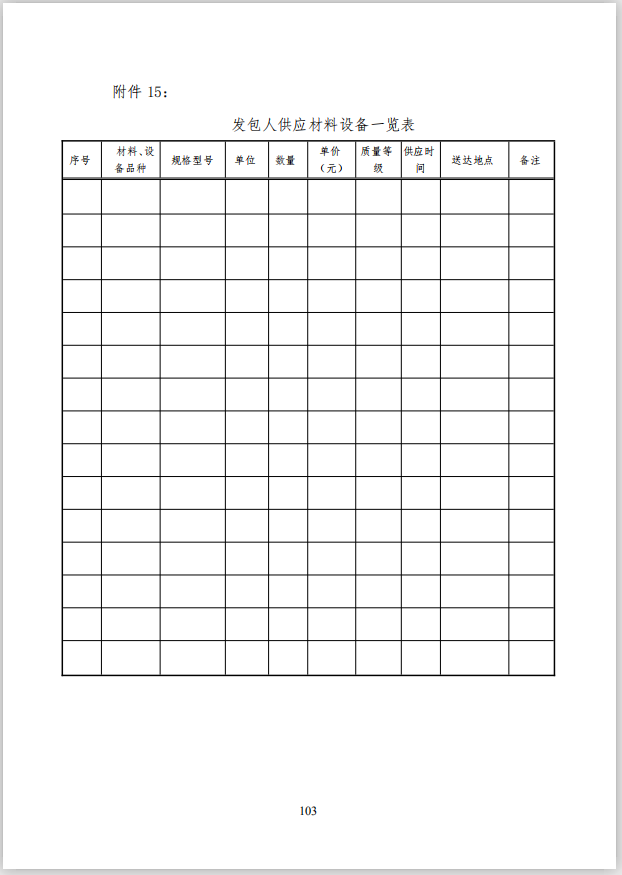 附件 15：

发包人供应材料设备一览表

| 序号 | 材料、设备品种 | 规格型号 | 单位 | 数量 | 单价（元） | 质量等级 | 供应时间 | 送达地点 | 备注 |
|---|---|---|---|---|---|---|---|---|---|
| | | | | | | | | | |
| | | | | | | | | | |
| | | | | | | | | | |
| | | | | | | | | | |
| | | | | | | | | | |
| | | | | | | | | | |
| | | | | | | | | | |
| | | | | | | | | | |
| | | | | | | | | | |
| | | | | | | | | | |
| | | | | | | | | | |
| | | | | | | | | | |
| | | | | | | | | | |
| | | | | | | | | | |
| | | | | | | | | | |

103